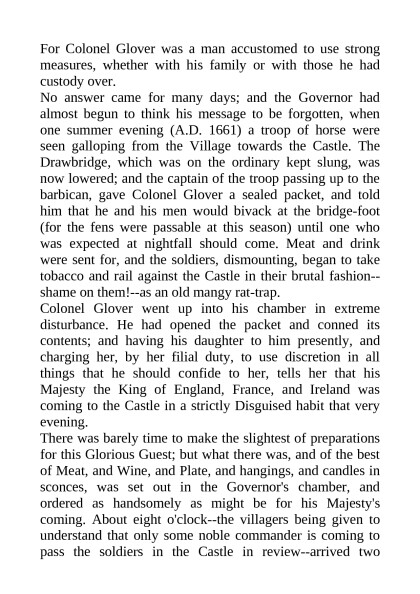 For Colonel Glover was a man accustomed to use strong measures, whether with his family or with those he had custody over.
No answer came for many days; and the Governor had almost begun to think his message to be forgotten, when one summer evening (A.D. 1661) a troop of horse were seen galloping from the Village towards the Castle. The Drawbridge, which was on the ordinary kept slung, was now lowered; and the captain of the troop passing up to the barbican, gave Colonel Glover a sealed packet, and told him that he and his men would bivack at the bridge-foot (for the fens were passable at this season) until one who was expected at nightfall should come. Meat and drink were sent for, and the soldiers, dismounting, began to take tobacco and rail against the Castle in their brutal fashion--shame on them!--as an old mangy rat-trap.
Colonel Glover went up into his chamber in extreme disturbance. He had opened the packet and conned its contents; and having his daughter to him presently, and charging her, by her filial duty, to use discretion in all things that he should confide to her, tells her that his Majesty the King of England, France, and Ireland was coming to the Castle in a strictly Disguised habit that very evening.
There was barely time to make the slightest of preparations for this Glorious Guest; but what there was, and of the best of Meat, and Wine, and Plate, and hangings, and candles in sconces, was set out in the Governor's chamber, and ordered as handsomely as might be for his Majesty's coming. About eight o'clock--the villagers being given to understand that only some noble commander is coming to pass the soldiers in the Castle in review--arrived two